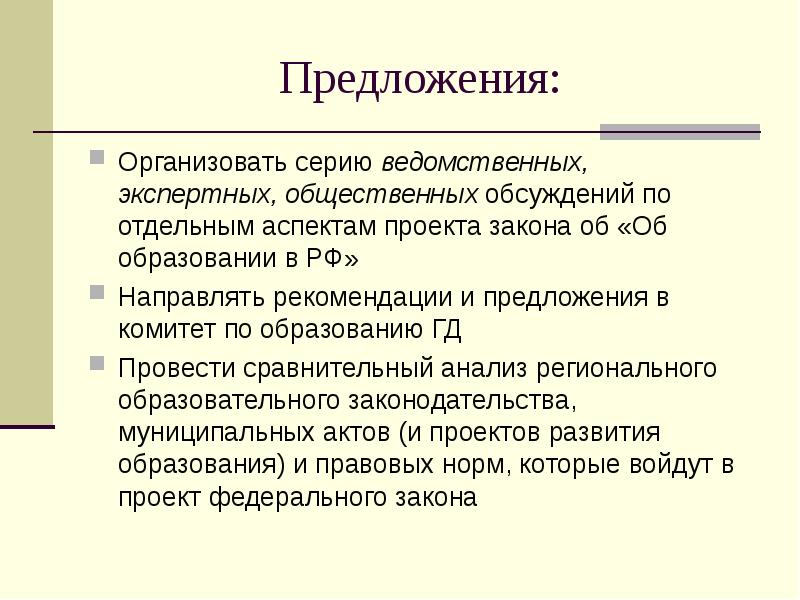 Предложения:

Организовать серию ведомственных, экспертных, общественных обсуждений по отдельным аспектам проекта закона об «Об образовании в РФ»

Направлять рекомендации и предложения в комитет по образованию ГД

Провести сравнительный анализ регионального образовательного законодательства, муниципальных актов (и проектов развития образования) и правовых норм, которые войдут в проект федерального закона